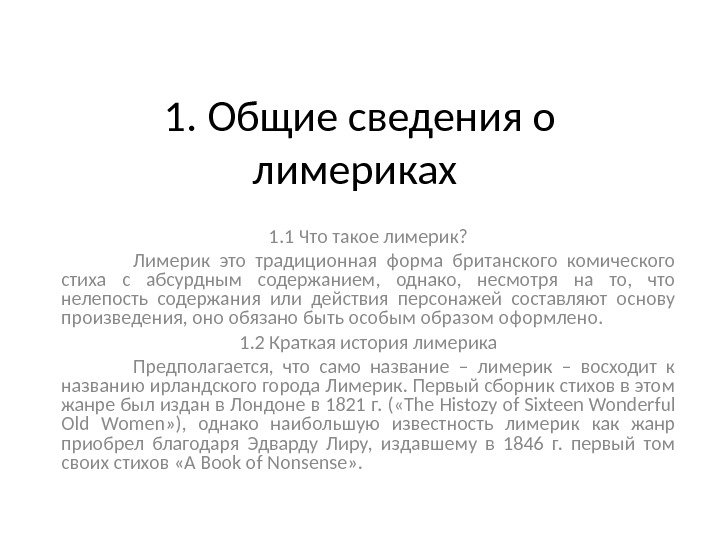 1. Общие сведения о лимериках

1.1 Что такое лимерик?

Лимерик это традиционная форма британского комического стиха с абсурдным содержанием, однако, несмотря на то, что нелепость содержания или действия персонажей составляют основу произведения, оно обязано быть особым образом оформлено.

1.2 Краткая история лимерика

Предполагается, что само название – лимерик – восходит к названию ирландского города Лимерик. Первый сборник стихов в этом жанре был издан в Лондоне в 1821 г. («The Histozy of Sixteen Wonderful Old Women»), однако наибольшую известность лимерик как жанр приобрел благодаря Эдварду Лиру, издавшему в 1846 г. первый том своих стихов «A Book of Nonsense».